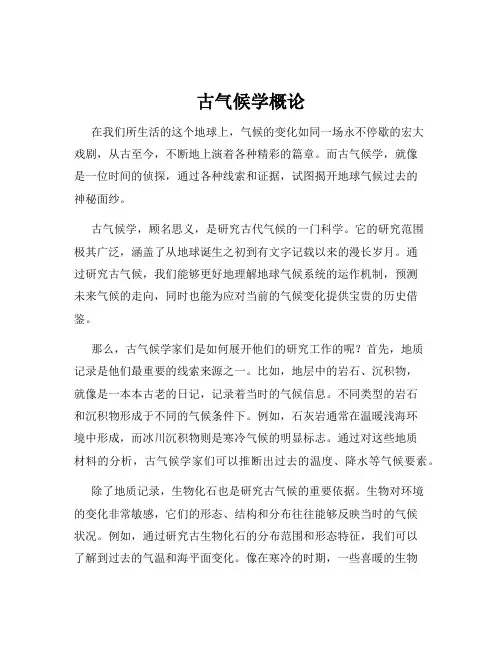 古气候学概论

在我们所生活的这个地球上，气候的变化如同一场永不停歇的宏大戏剧，从古至今，不断地上演着各种精彩的篇章。而古气候学，就像是一位时间的侦探，通过各种线索和证据，试图揭开地球气候过去的神秘面纱。

古气候学，顾名思义，是研究古代气候的一门科学。它的研究范围极其广泛，涵盖了从地球诞生之初到有文字记载以来的漫长岁月。通过研究古气候，我们能够更好地理解地球气候系统的运作机制，预测未来气候的走向，同时也能为应对当前的气候变化提供宝贵的历史借鉴。

那么，古气候学家们是如何展开他们的研究工作的呢？首先，地质记录是他们最重要的线索来源之一。比如，地层中的岩石、沉积物，就像是一本本古老的日记，记录着当时的气候信息。不同类型的岩石和沉积物形成于不同的气候条件下。例如，石灰岩通常在温暖浅海环境中形成，而冰川沉积物则是寒冷气候的明显标志。通过对这些地质材料的分析，古气候学家们可以推断出过去的温度、降水等气候要素。

除了地质记录，生物化石也是研究古气候的重要依据。生物对环境的变化非常敏感，它们的形态、结构和分布往往能够反映当时的气候状况。例如，通过研究古生物化石的分布范围和形态特征，我们可以了解到过去的气温和海平面变化。像在寒冷的时期，一些喜暖的生物